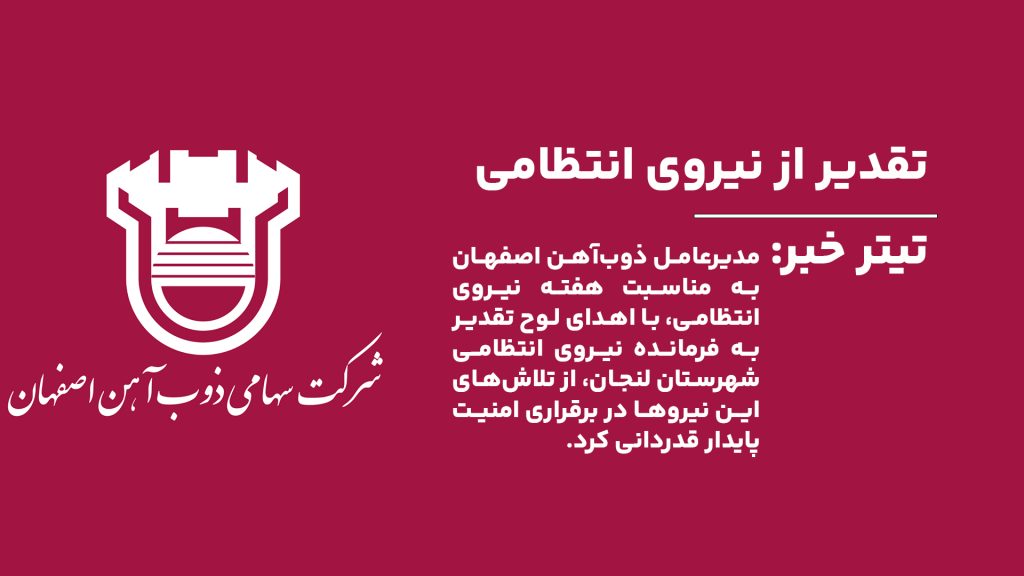 تقدیر از نیروی انتظامی

تیتر خبر:

مدیرعامل ذوب‌آهن اصفهان به مناسبت هفته نیروی انتظامی، با اهدای لوح تقدیر به فرمانده نیروی انتظامی شهرستان لنجان، از تلاش‌های این نیروها در برقراری امنیت پایدار قدردانی کرد.

شرکت سهامی ذوب آهن اصفهان